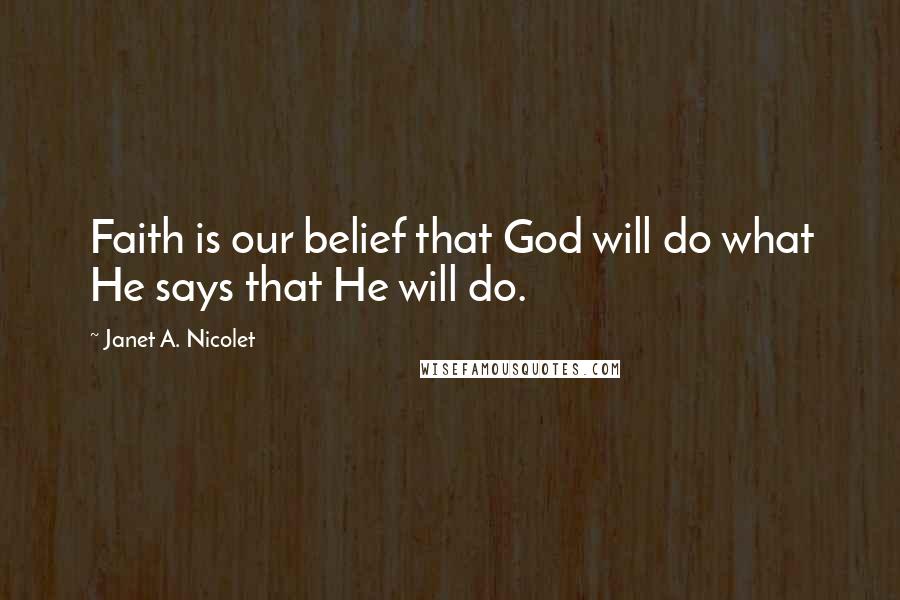 Faith is our belief that God will do what He says that He will do.

~ Janet A. Nicolet

WISEFAMOUSQUOTES.COM